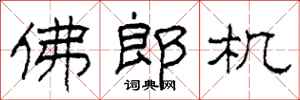 佛郎机

词典网